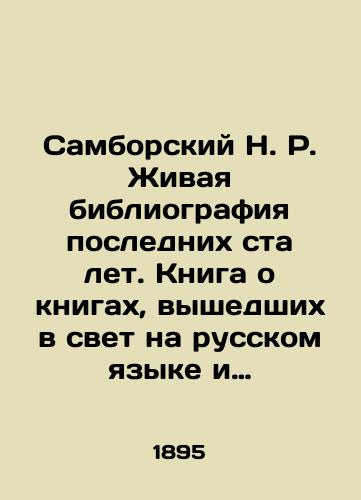 Самборский Н. Р. Живая библиография последних ста лет. Книга о книгах, вышедших в свет на русском языке и…

1895